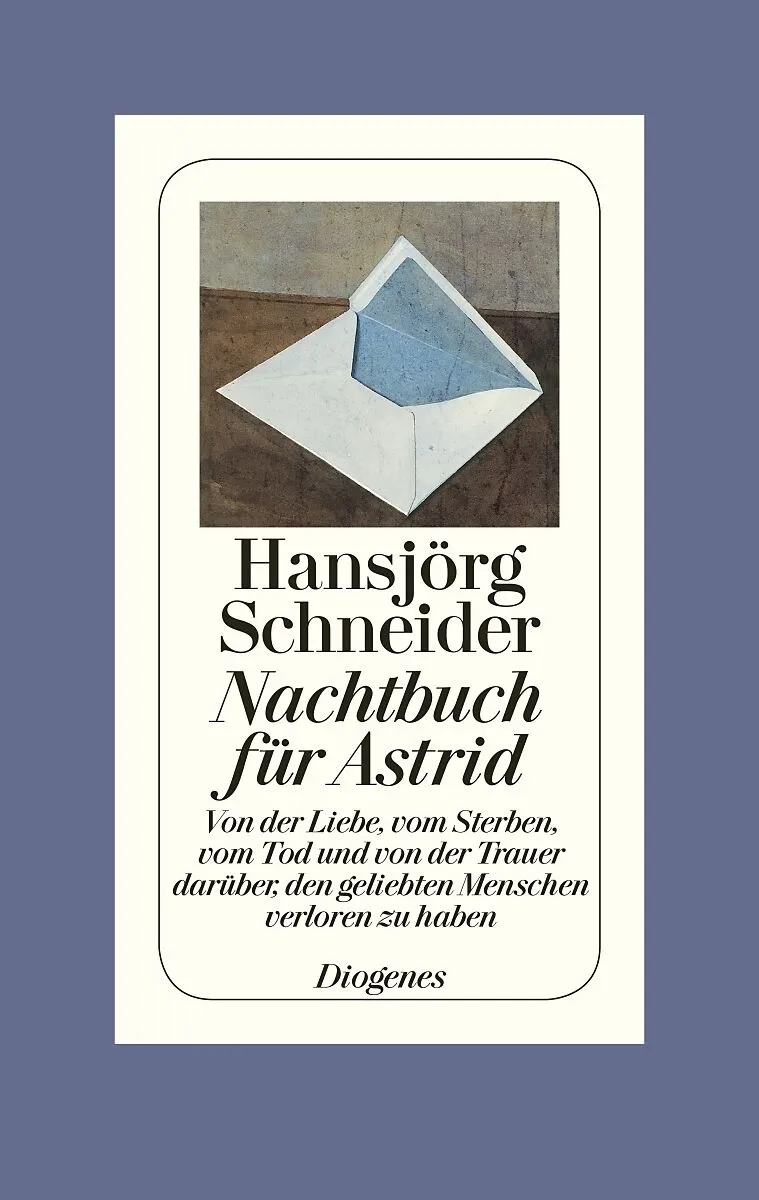 Hansjörg Schneider

Nachtbuch für Astrid

Von der Liebe, vom Sterben, vom Tod und von der Trauer darüber, den geliebten Menschen verloren zu haben

Diogenes